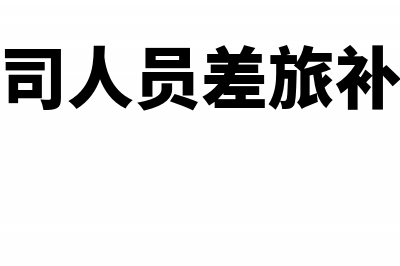 司人员差旅补